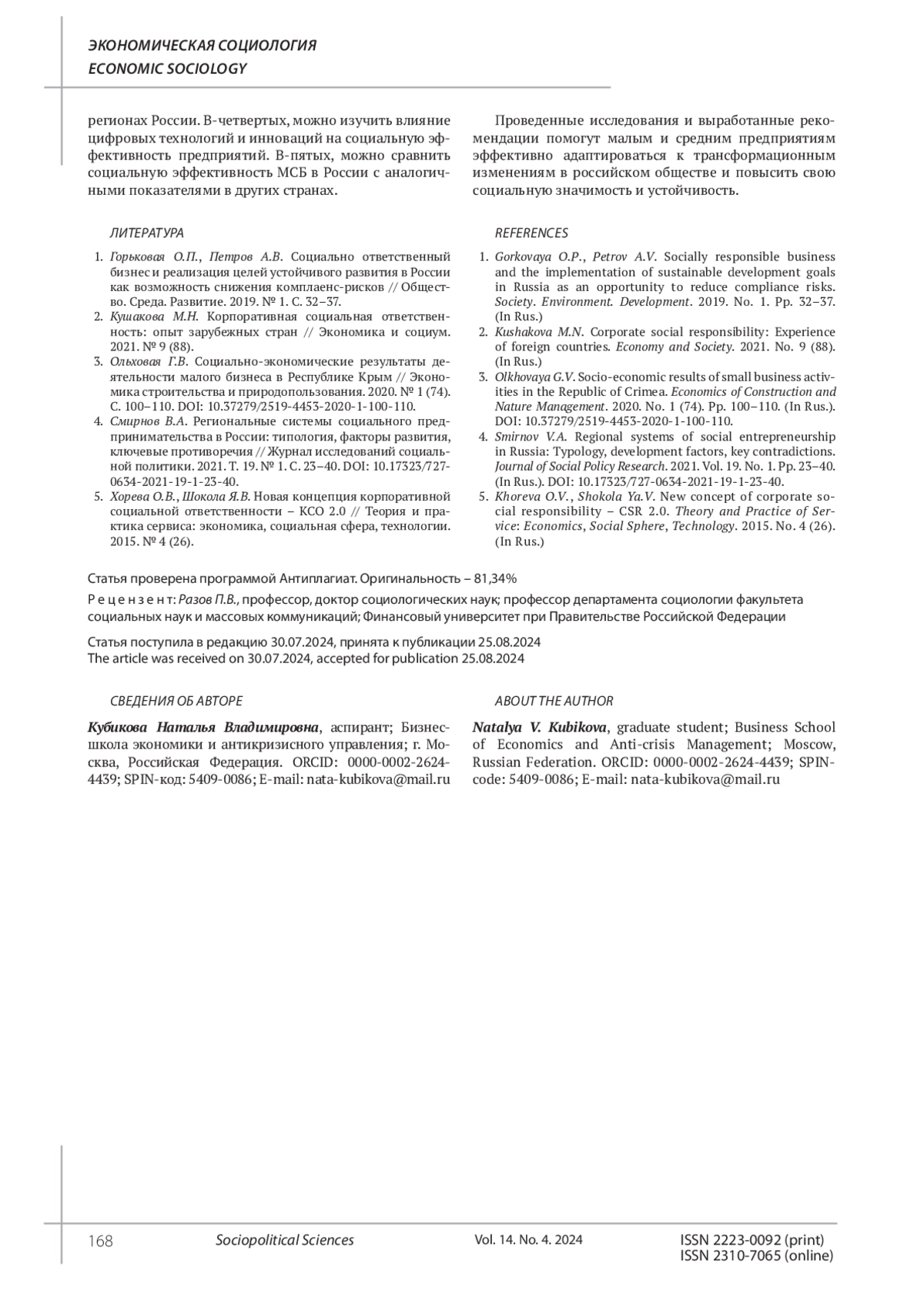 ЭКОНОМИЧЕСКАЯ СОЦИОЛОГИЯ
ECONOMIC SOCIOLOGY

регионах России. В-четвертых, можно изучить влияние цифровых технологий и инноваций на социальную эффективность предприятий. В-пятых, можно сравнить социальную эффективность МСБ в России с аналогичными показателями в других странах.

Проведенные исследования и выработанные рекомендации помогут малым и средним предприятиям эффективно адаптироваться к трансформационным изменениям в российском обществе и повысить свою социальную значимость и устойчивость.

ЛИТЕРАТУРА

1. Горьковая О.П., Петров А.В. Социально ответственный бизнес и реализация целей устойчивого развития в России как возможность снижения комплаенс-рисков // Общество. Среда. Развитие. 2019. № 1. С. 32–37.
2. Кушакова М.Н. Корпоративная социальная ответственность: опыт зарубежных стран // Экономика и социум. 2021. № 9 (88).
3. Ольховая Г.В. Социально-экономические результаты деятельности малого бизнеса в Республике Крым // Экономика строительства и природопользования. 2020. № 1 (74). С. 100–110. DOI: 10.37279/2519-4453-2020-1-100-110.
4. Смирнов В.А. Региональные системы социального предпринимательства в России: типология, факторы развития, ключевые противоречия // Журнал исследований социальной политики. 2021. Т. 19. № 1. С. 23–40. DOI: 10.17323/727-0634-2021-19-1-23-40.
5. Хорева О.В., Шокола Я.В. Новая концепция корпоративной социальной ответственности – КСО 2.0 // Теория и практика сервиса: экономика, социальная сфера, технологии. 2015. № 4 (26).

REFERENCES

1. Gorkovaya O.P., Petrov A.V. Socially responsible business and the implementation of sustainable development goals in Russia as an opportunity to reduce compliance risks. Society. Environment. Development. 2019. No. 1. Pp. 32–37. (In Rus.)
2. Kushakova M.N. Corporate social responsibility: Experience of foreign countries. Economy and Society. 2021. No. 9 (88). (In Rus.)
3. Olkhovaya G.V. Socio-economic results of small business activities in the Republic of Crimea. Economics of Construction and Nature Management. 2020. No. 1 (74). Pp. 100–110. (In Rus.). DOI: 10.37279/2519-4453-2020-1-100-110.
4. Smirnov V.A. Regional systems of social entrepreneurship in Russia: Typology, development factors, key contradictions. Journal of Social Policy Research. 2021. Vol. 19. No. 1. Pp. 23–40. (In Rus.). DOI: 10.17323/727-0634-2021-19-1-23-40.
5. Khoreva O.V., Shokola Ya.V. New concept of corporate social responsibility – CSR 2.0. Theory and Practice of Service: Economics, Social Sphere, Technology. 2015. No. 4 (26). (In Rus.)

Статья проверена программой Антиплагиат. Оригинальность – 81,34%

Рецензент: Разов П.В., профессор, доктор социологических наук; профессор департамента социологии факультета социальных наук и массовых коммуникаций; Финансовый университет при Правительстве Российской Федерации

Статья поступила в редакцию 30.07.2024, принята к публикации 25.08.2024
The article was received on 30.07.2024, accepted for publication 25.08.2024

СВЕДЕНИЯ ОБ АВТОРЕ

Кубикова Наталья Владимировна, аспирант; Бизнес-школа экономики и антикризисного управления; г. Москва, Российская Федерация. ORCID: 0000-0002-2624-4439; SPIN-код: 5409-0086; E-mail: nata-kubikova@mail.ru

ABOUT THE AUTHOR

Natalya V. Kubikova, graduate student; Business School of Economics and Anti-crisis Management; Moscow, Russian Federation. ORCID: 0000-0002-2624-4439; SPIN-code: 5409-0086; E-mail: nata-kubikova@mail.ru

168 Sociopolitical Sciences Vol. 14. No. 4. 2024 ISSN 2223-0092 (print) ISSN 2310-7065 (online)